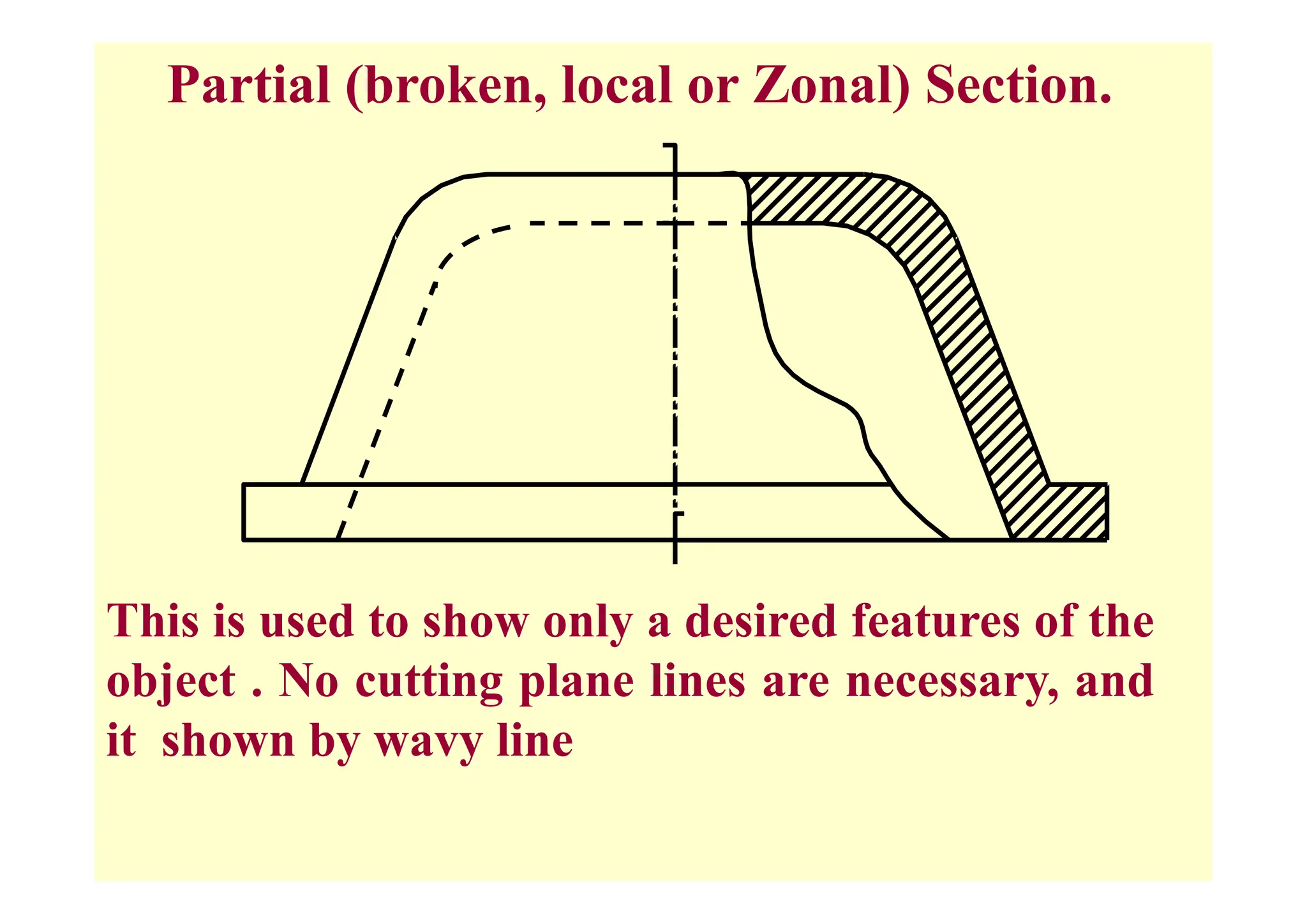 Partial (broken, local or Zonal) Section.

This is used to show only a desired features of the object . No cutting plane lines are necessary, and it  shown by wavy line